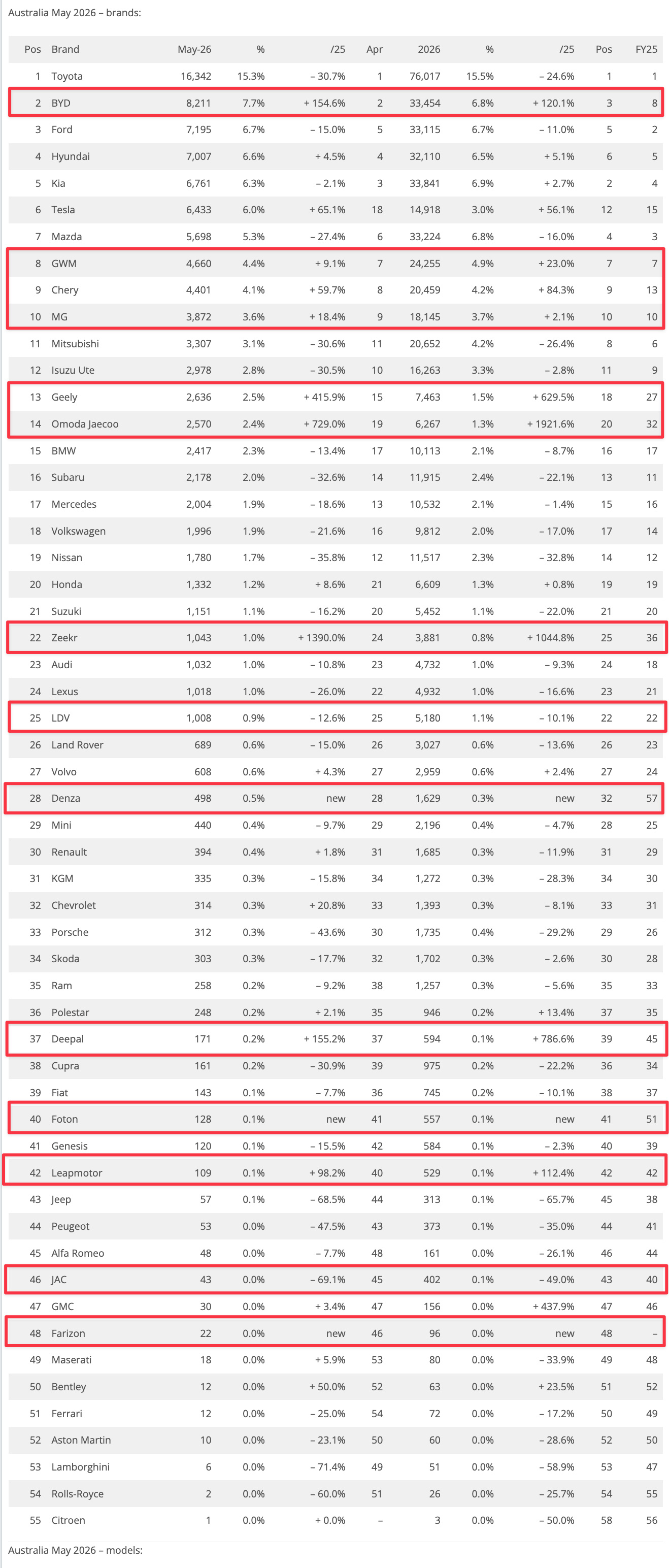 Australia May 2026 – brands:

| Pos | Brand | May-26 | % | /25 | Apr | 2026 | % | /25 | Pos | FY25 |
|---|---|---|---|---|---|---|---|---|---|---|
| 1 | Toyota | 16,342 | 15.3% | – 30.7% | 1 | 76,017 | 15.5% | – 24.6% | 1 | 1 |
| 2 | BYD | 8,211 | 7.7% | + 154.6% | 2 | 33,454 | 6.8% | + 120.1% | 3 | 8 |
| 3 | Ford | 7,195 | 6.7% | – 15.0% | 5 | 33,115 | 6.7% | – 11.0% | 5 | 2 |
| 4 | Hyundai | 7,007 | 6.6% | + 4.5% | 4 | 32,110 | 6.5% | + 5.1% | 6 | 5 |
| 5 | Kia | 6,761 | 6.3% | – 2.1% | 3 | 33,841 | 6.9% | + 2.7% | 2 | 4 |
| 6 | Tesla | 6,433 | 6.0% | + 65.1% | 18 | 14,918 | 3.0% | + 56.1% | 12 | 15 |
| 7 | Mazda | 5,698 | 5.3% | – 27.4% | 6 | 33,224 | 6.8% | – 16.0% | 4 | 3 |
| 8 | GWM | 4,660 | 4.4% | + 9.1% | 7 | 24,255 | 4.9% | + 23.0% | 7 | 7 |
| 9 | Chery | 4,401 | 4.1% | + 59.7% | 8 | 20,459 | 4.2% | + 84.3% | 9 | 13 |
| 10 | MG | 3,872 | 3.6% | + 18.4% | 9 | 18,145 | 3.7% | + 2.1% | 10 | 10 |
| 11 | Mitsubishi | 3,307 | 3.1% | – 30.6% | 11 | 20,652 | 4.2% | – 26.4% | 8 | 6 |
| 12 | Isuzu Ute | 2,978 | 2.8% | – 30.5% | 10 | 16,263 | 3.3% | – 2.8% | 11 | 9 |
| 13 | Geely | 2,636 | 2.5% | + 415.9% | 15 | 7,463 | 1.5% | + 629.5% | 18 | 27 |
| 14 | Omoda Jaecoo | 2,570 | 2.4% | + 729.0% | 19 | 6,267 | 1.3% | + 1921.6% | 20 | 32 |
| 15 | BMW | 2,417 | 2.3% | – 13.4% | 17 | 10,113 | 2.1% | – 8.7% | 16 | 17 |
| 16 | Subaru | 2,178 | 2.0% | – 32.6% | 14 | 11,915 | 2.4% | – 22.1% | 13 | 11 |
| 17 | Mercedes | 2,004 | 1.9% | – 18.6% | 13 | 10,532 | 2.1% | – 1.4% | 15 | 16 |
| 18 | Volkswagen | 1,996 | 1.9% | – 21.6% | 16 | 9,812 | 2.0% | – 17.0% | 17 | 14 |
| 19 | Nissan | 1,780 | 1.7% | – 35.8% | 12 | 11,517 | 2.3% | – 32.8% | 14 | 12 |
| 20 | Honda | 1,332 | 1.2% | + 8.6% | 21 | 6,609 | 1.3% | + 0.8% | 19 | 19 |
| 21 | Suzuki | 1,151 | 1.1% | – 16.2% | 20 | 5,452 | 1.1% | – 22.0% | 21 | 20 |
| 22 | Zeekr | 1,043 | 1.0% | + 1390.0% | 24 | 3,881 | 0.8% | + 1044.8% | 25 | 36 |
| 23 | Audi | 1,032 | 1.0% | – 10.8% | 23 | 4,732 | 1.0% | – 9.3% | 24 | 18 |
| 24 | Lexus | 1,018 | 1.0% | – 26.0% | 22 | 4,932 | 1.0% | – 16.6% | 23 | 21 |
| 25 | LDV | 1,008 | 0.9% | – 12.6% | 25 | 5,180 | 1.1% | – 10.1% | 22 | 22 |
| 26 | Land Rover | 689 | 0.6% | – 15.0% | 26 | 3,027 | 0.6% | – 13.6% | 26 | 23 |
| 27 | Volvo | 608 | 0.6% | + 4.3% | 27 | 2,959 | 0.6% | + 2.4% | 27 | 24 |
| 28 | Denza | 498 | 0.5% | new | 28 | 1,629 | 0.3% | new | 32 | 57 |
| 29 | Mini | 440 | 0.4% | – 9.7% | 29 | 2,196 | 0.4% | – 4.7% | 28 | 25 |
| 30 | Renault | 394 | 0.4% | + 1.8% | 31 | 1,685 | 0.3% | – 11.9% | 31 | 29 |
| 31 | KGM | 335 | 0.3% | – 15.8% | 34 | 1,272 | 0.3% | – 28.3% | 34 | 30 |
| 32 | Chevrolet | 314 | 0.3% | + 20.8% | 33 | 1,393 | 0.3% | – 8.1% | 33 | 31 |
| 33 | Porsche | 312 | 0.3% | – 43.6% | 30 | 1,735 | 0.4% | – 29.2% | 29 | 26 |
| 34 | Skoda | 303 | 0.3% | – 17.7% | 32 | 1,702 | 0.3% | – 2.6% | 30 | 28 |
| 35 | Ram | 258 | 0.2% | – 9.2% | 38 | 1,257 | 0.3% | – 5.6% | 35 | 33 |
| 36 | Polestar | 248 | 0.2% | + 2.1% | 35 | 946 | 0.2% | + 13.4% | 37 | 35 |
| 37 | Deepal | 171 | 0.2% | + 155.2% | 37 | 594 | 0.1% | + 786.6% | 39 | 45 |
| 38 | Cupra | 161 | 0.2% | – 30.9% | 39 | 975 | 0.2% | – 22.2% | 36 | 34 |
| 39 | Fiat | 143 | 0.1% | – 7.7% | 36 | 745 | 0.2% | – 10.1% | 38 | 37 |
| 40 | Foton | 128 | 0.1% | new | 41 | 557 | 0.1% | new | 41 | 51 |
| 41 | Genesis | 120 | 0.1% | – 15.5% | 42 | 584 | 0.1% | – 2.3% | 40 | 39 |
| 42 | Leapmotor | 109 | 0.1% | + 98.2% | 40 | 529 | 0.1% | + 112.4% | 42 | 42 |
| 43 | Jeep | 57 | 0.1% | – 68.5% | 44 | 313 | 0.1% | – 65.7% | 45 | 38 |
| 44 | Peugeot | 53 | 0.0% | – 47.5% | 43 | 373 | 0.1% | – 35.0% | 44 | 41 |
| 45 | Alfa Romeo | 48 | 0.0% | – 7.7% | 48 | 161 | 0.0% | – 26.1% | 46 | 44 |
| 46 | JAC | 43 | 0.0% | – 69.1% | 45 | 402 | 0.1% | – 49.0% | 43 | 40 |
| 47 | GMC | 30 | 0.0% | + 3.4% | 47 | 156 | 0.0% | + 437.9% | 47 | 46 |
| 48 | Farizon | 22 | 0.0% | new | 46 | 96 | 0.0% | new | 48 | – |
| 49 | Maserati | 18 | 0.0% | + 5.9% | 53 | 80 | 0.0% | – 33.9% | 49 | 48 |
| 50 | Bentley | 12 | 0.0% | + 50.0% | 52 | 63 | 0.0% | + 23.5% | 51 | 52 |
| 51 | Ferrari | 12 | 0.0% | – 25.0% | 54 | 72 | 0.0% | – 17.2% | 50 | 49 |
| 52 | Aston Martin | 10 | 0.0% | – 23.1% | 50 | 60 | 0.0% | – 28.6% | 52 | 50 |
| 53 | Lamborghini | 6 | 0.0% | – 71.4% | 49 | 51 | 0.0% | – 58.9% | 53 | 47 |
| 54 | Rolls-Royce | 2 | 0.0% | – 60.0% | 51 | 26 | 0.0% | – 25.7% | 54 | 55 |
| 55 | Citroen | 1 | 0.0% | + 0.0% | – | 3 | 0.0% | – 50.0% | 58 | 56 |

Australia May 2026 – models: